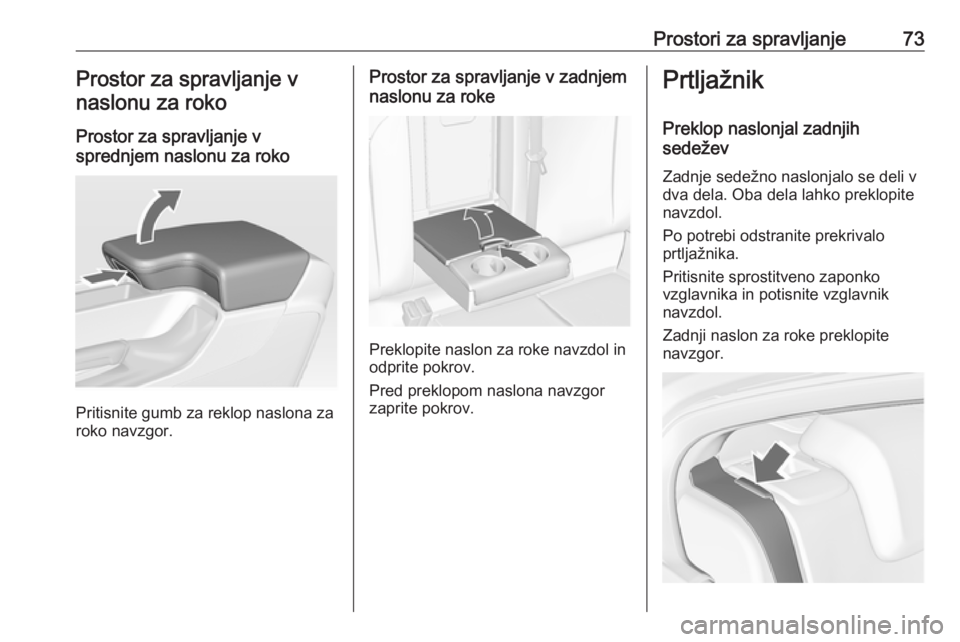 Prostori za spravljanje 73

Prostor za spravljanje v naslonu za roko

Prostor za spravljanje v sprednjem naslonu za roko

Pritisnite gumb za reklop naslona za roko navzgor.

Prostor za spravljanje v zadnjem naslonu za roke

Preklopite naslon za roke navzdol in odprite pokrov.

Pred preklopom naslona navzgor zaprite pokrov.

Prtljažnik

Preklop naslonjal zadnjih sedežev

Zadnje sedežno naslonjalo se deli v dva dela. Oba dela lahko preklopite navzdol.

Po potrebi odstranite prekrivalo prtljažnika.

Pritisnite sprostitveno zaponko vzglavnika in potisnite vzglavnik navzdol.

Zadnji naslon za roke preklopite navzgor.

carmanualsonline.info